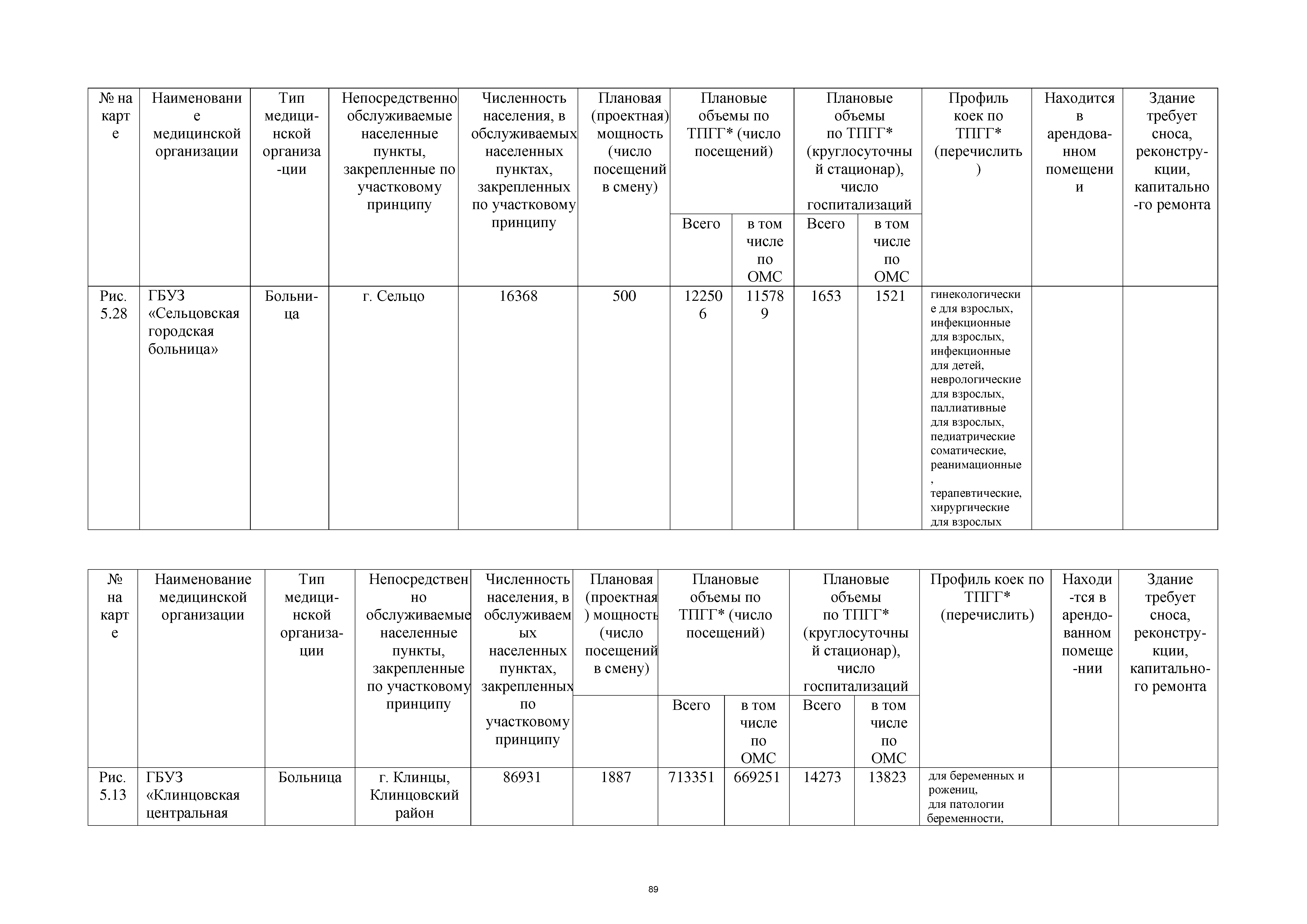 | № на карте | Наименование медицинской организации | Тип медицинской организации | Непосредственно обслуживаемые населенные пункты, закрепленные по участковому принципу | Численность населения, в обслуживаемых населенных пунктах, закрепленных по участковому принципу | Плановая (проектная) мощность (число посещений в смену) | Плановые объемы по ТПГГ* (число посещений) Всего | Плановые объемы по ТПГГ* (число посещений) в том числе по ОМС | Плановые объемы по ТПГГ* (круглосуточный стационар), число госпитализаций Всего | Плановые объемы по ТПГГ* (круглосуточный стационар), число госпитализаций в том числе по ОМС | Профиль коек по ТПГГ* (перечислить) | Находится в арендованном помещении | Здание требует сноса, реконструкции, капитального ремонта |
|---|---|---|---|---|---|---|---|---|---|---|---|---|
| Рис. 5.28 | ГБУЗ «Сельцовская городская больница» | Больница | г. Сельцо | 16368 | 500 | 122506 | 115789 | 1653 | 1521 | гинекологические для взрослых, инфекционные для взрослых, инфекционные для детей, неврологические для взрослых, паллиативные для взрослых, педиатрические соматические, реанимационные, терапевтические, хирургические для взрослых | | |

| № на карте | Наименование медицинской организации | Тип медицинской организации | Непосредственно обслуживаемые населенные пункты, закрепленные по участковому принципу | Численность населения, в обслуживаемых населенных пунктах, закрепленных по участковому принципу | Плановая (проектная) мощность (число посещений в смену) | Плановые объемы по ТПГГ* (число посещений) Всего | Плановые объемы по ТПГГ* (число посещений) в том числе по ОМС | Плановые объемы по ТПГГ* (круглосуточный стационар), число госпитализаций Всего | Плановые объемы по ТПГГ* (круглосуточный стационар), число госпитализаций в том числе по ОМС | Профиль коек по ТПГГ* (перечислить) | Находится в арендованном помещении | Здание требует сноса, реконструкции, капитального ремонта |
|---|---|---|---|---|---|---|---|---|---|---|---|---|
| Рис. 5.13 | ГБУЗ «Клинцовская центральная | Больница | г. Клинцы, Клинцовский район | 86931 | 1887 | 713351 | 669251 | 14273 | 13823 | для беременных и рожениц, для патологии беременности, | | |

89